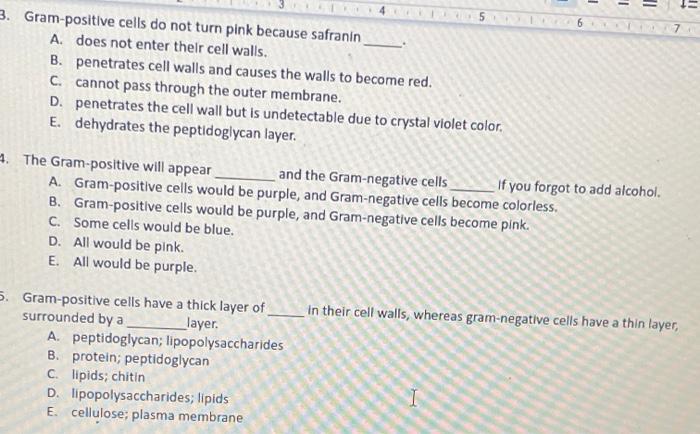 3 4 5 6 7

3. Gram-positive cells do not turn pink because safranin ____.
A. does not enter their cell walls.
B. penetrates cell walls and causes the walls to become red.
C. cannot pass through the outer membrane.
D. penetrates the cell wall but is undetectable due to crystal violet color.
E. dehydrates the peptidoglycan layer.

4. The Gram-positive will appear ____ and the Gram-negative cells ____ if you forgot to add alcohol.
A. Gram-positive cells would be purple, and Gram-negative cells become colorless.
B. Gram-positive cells would be purple, and Gram-negative cells become pink.
C. Some cells would be blue.
D. All would be pink.
E. All would be purple.

5. Gram-positive cells have a thick layer of ____ in their cell walls, whereas gram-negative cells have a thin layer, surrounded by a ____ layer.
A. peptidoglycan; lipopolysaccharides
B. protein; peptidoglycan
C. lipids; chitin
D. lipopolysaccharides; lipids
E. cellulose; plasma membrane